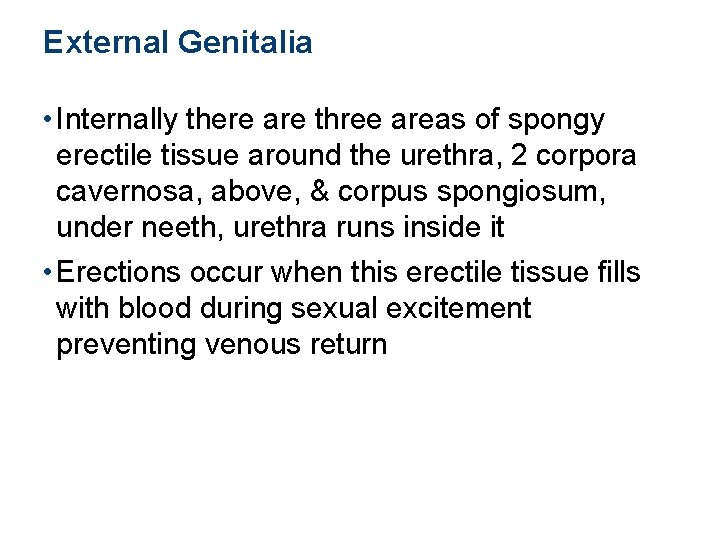 External Genitalia

• Internally there are three areas of spongy erectile tissue around the urethra, 2 corpora cavernosa, above, & corpus spongiosum, under neeth, urethra runs inside it

• Erections occur when this erectile tissue fills with blood during sexual excitement preventing venous return